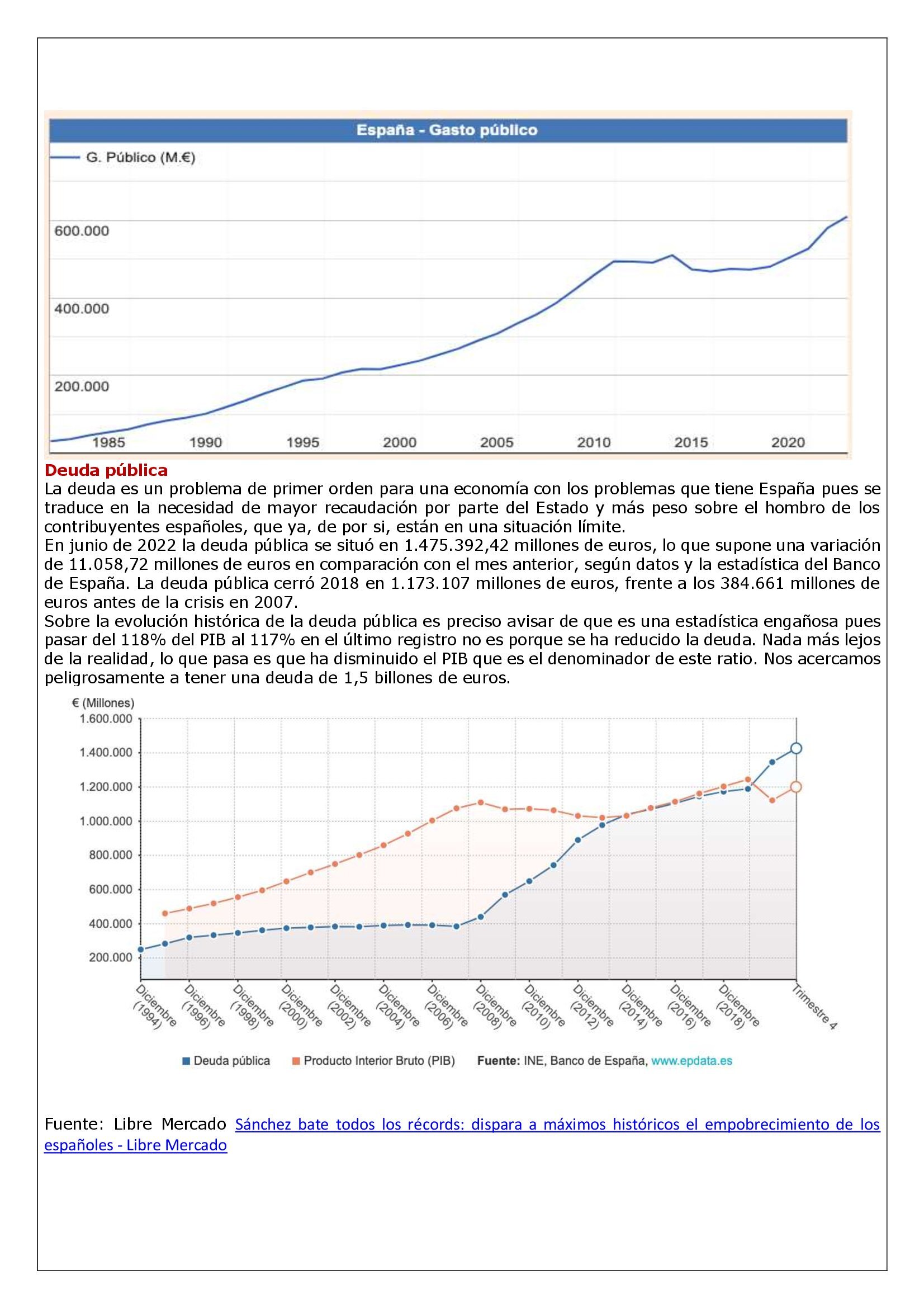 España - Gasto público

G. Público (M.€)

600.000
400.000
200.000

1985 1990 1995 2000 2005 2010 2015 2020

Deuda pública

La deuda es un problema de primer orden para una economía con los problemas que tiene España pues se traduce en la necesidad de mayor recaudación por parte del Estado y más peso sobre el hombro de los contribuyentes españoles, que ya, de por si, están en una situación límite.
En junio de 2022 la deuda pública se situó en 1.475.392,42 millones de euros, lo que supone una variación de 11.058,72 millones de euros en comparación con el mes anterior, según datos y la estadística del Banco de España. La deuda pública cerró 2018 en 1.173.107 millones de euros, frente a los 384.661 millones de euros antes de la crisis en 2007.
Sobre la evolución histórica de la deuda pública es preciso avisar de que es una estadística engañosa pues pasar del 118% del PIB al 117% en el último registro no es porque se ha reducido la deuda. Nada más lejos de la realidad, lo que pasa es que ha disminuido el PIB que es el denominador de este ratio. Nos acercamos peligrosamente a tener una deuda de 1,5 billones de euros.

€ (Millones)
1.600.000
1.400.000
1.200.000
1.000.000
800.000
600.000
400.000
200.000

Diciembre (1994) Diciembre (1996) Diciembre (1998) Diciembre (2000) Diciembre (2002) Diciembre (2004) Diciembre (2006) Diciembre (2008) Diciembre (2010) Diciembre (2012) Diciembre (2014) Diciembre (2016) Diciembre (2018) Trimestre 4

Deuda pública Producto Interior Bruto (PIB) Fuente: INE, Banco de España, www.epdata.es

Fuente: Libre Mercado Sánchez bate todos los récords: dispara a máximos históricos el empobrecimiento de los españoles - Libre Mercado